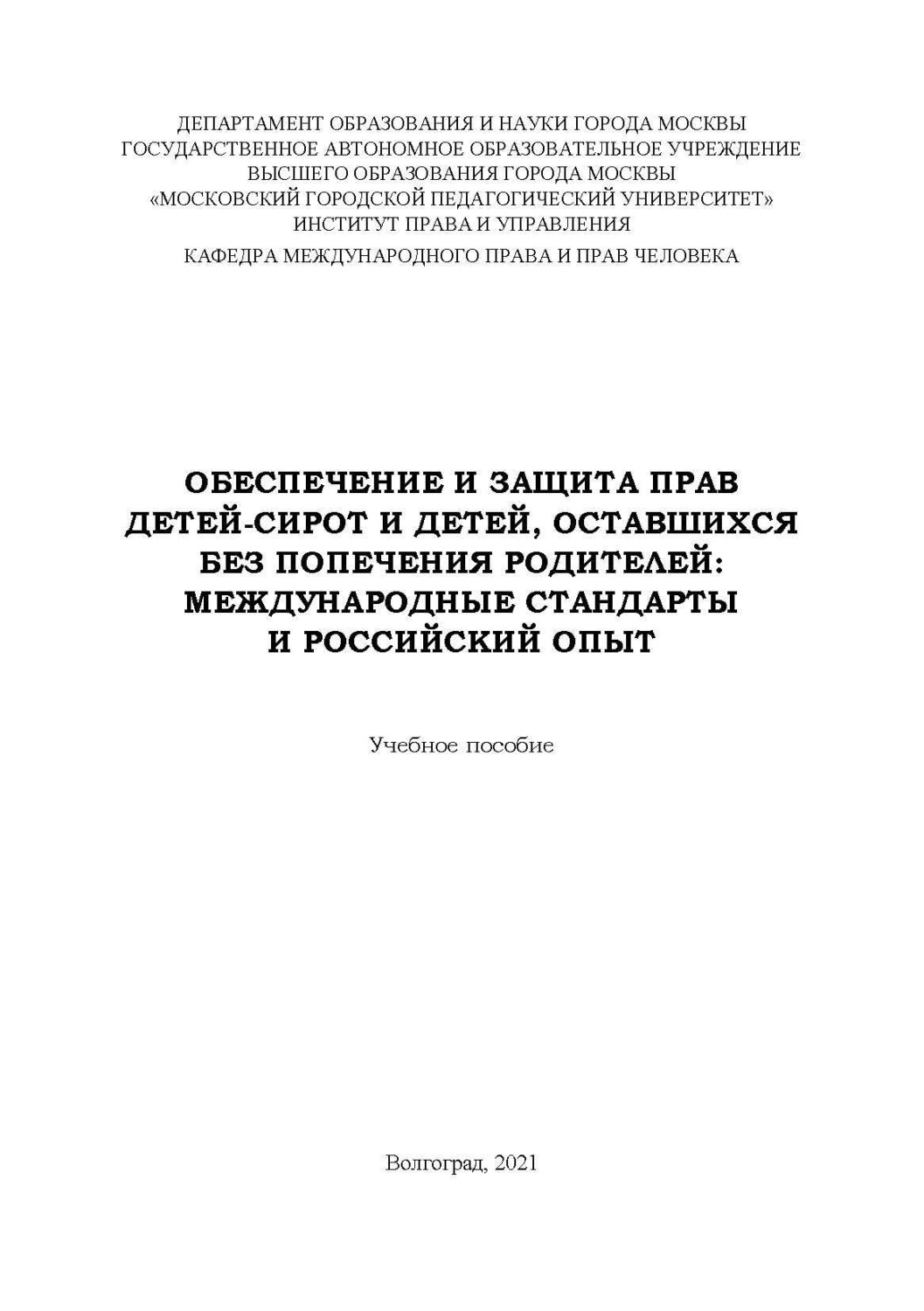 ДЕПАРТАМЕНТ ОБРАЗОВАНИЯ И НАУКИ ГОРОДА МОСКВЫ
ГОСУДАРСТВЕННОЕ АВТОНОМНОЕ ОБРАЗОВАТЕЛЬНОЕ УЧРЕЖДЕНИЕ
ВЫСШЕГО ОБРАЗОВАНИЯ ГОРОДА МОСКВЫ
«МОСКОВСКИЙ ГОРОДСКОЙ ПЕДАГОГИЧЕСКИЙ УНИВЕРСИТЕТ»
ИНСТИТУТ ПРАВА И УПРАВЛЕНИЯ
КАФЕДРА МЕЖДУНАРОДНОГО ПРАВА И ПРАВ ЧЕЛОВЕКА

ОБЕСПЕЧЕНИЕ И ЗАЩИТА ПРАВ
ДЕТЕЙ-СИРОТ И ДЕТЕЙ, ОСТАВШИХСЯ
БЕЗ ПОПЕЧЕНИЯ РОДИТЕЛЕЙ:
МЕЖДУНАРОДНЫЕ СТАНДАРТЫ
И РОССИЙСКИЙ ОПЫТ

Учебное пособие

Волгоград, 2021